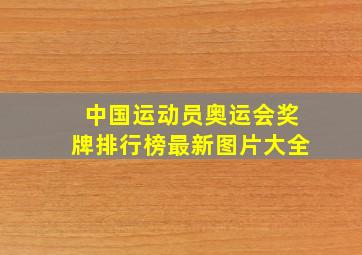 中国运动员奥运会奖牌排行榜最新图片大全